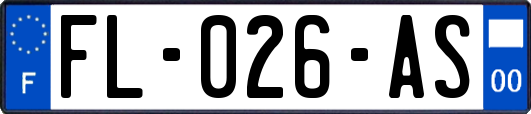 F

FL-026-AS

00